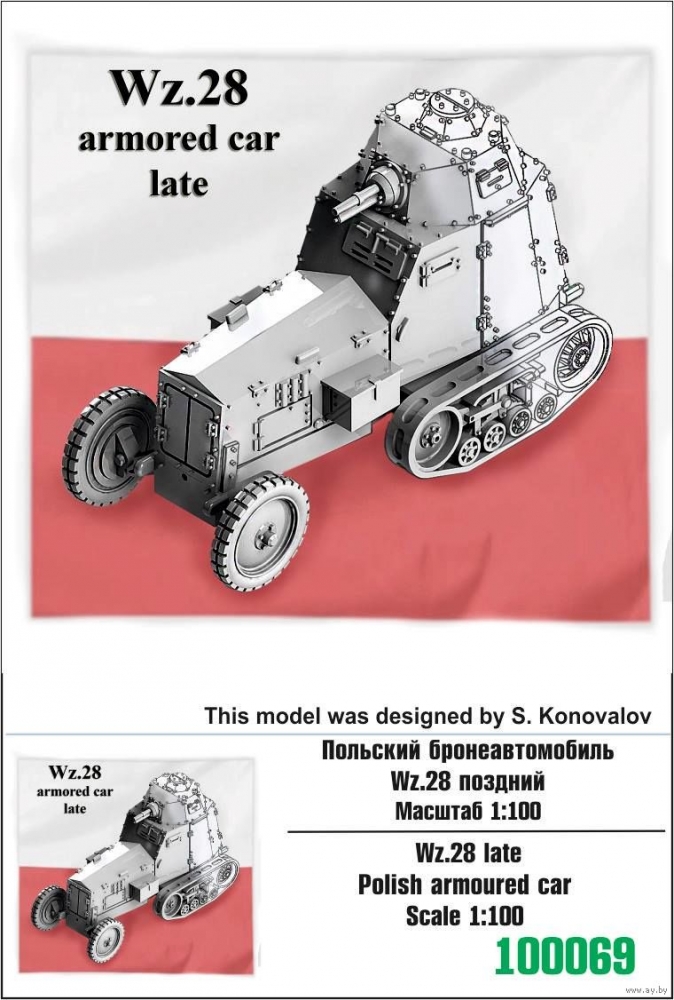 Wz.28
armored car
late

This model was designed by S. Konovalov

Wz.28
armored car
late

Польский бронеавтомобиль
Wz.28 поздний
Масштаб 1:100

Wz.28 late
Polish armoured car
Scale 1:100

100069

www.ay.by